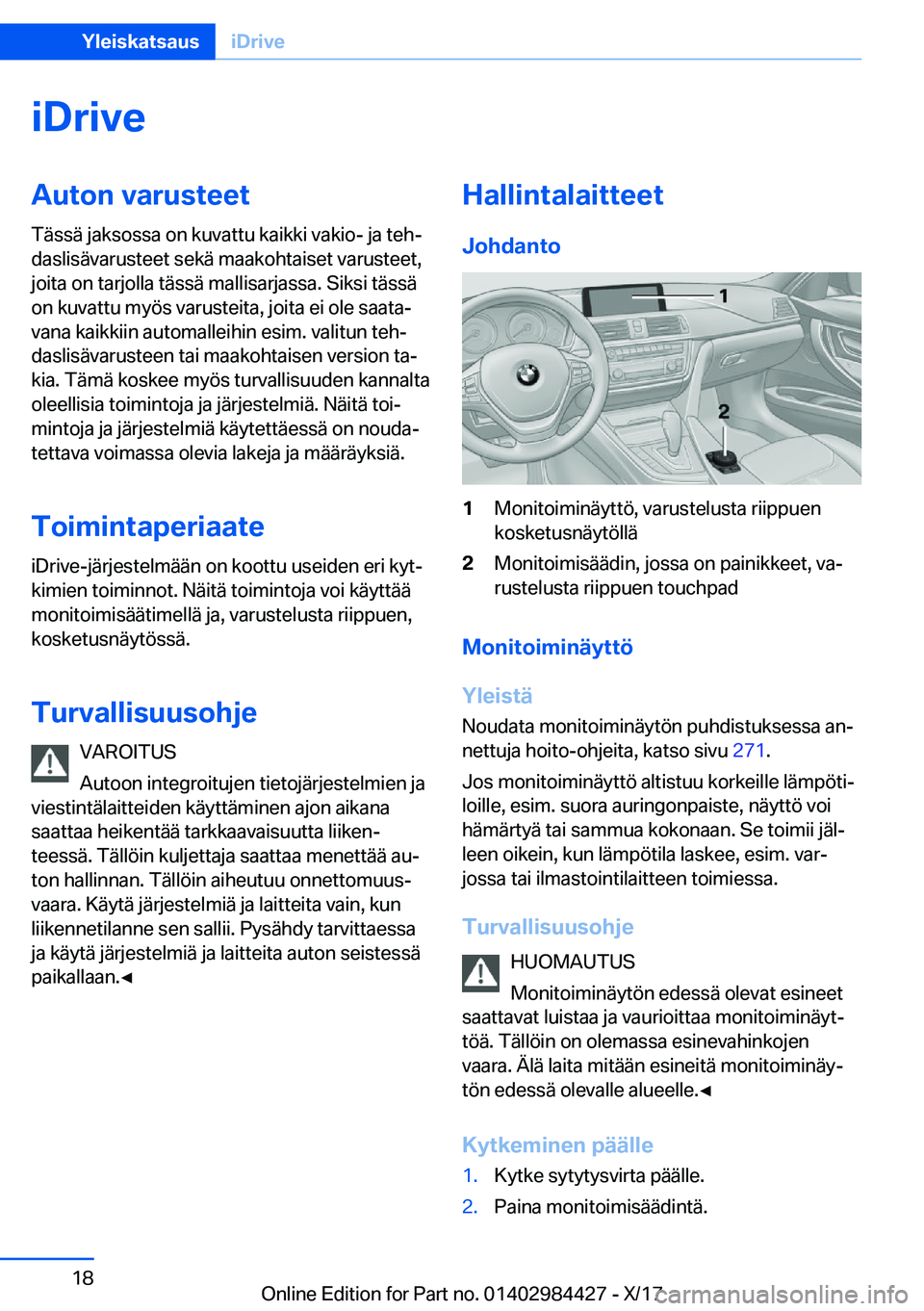 Yleiskatsaus iDrive

iDrive

Auton varusteet

Tässä jaksossa on kuvattu kaikki vakio- ja tehdaslisävarusteet sekä maakohtaiset varusteet, joita on tarjolla tässä mallisarjassa. Siksi tässä on kuvattu myös varusteita, joita ei ole saatavana kaikkiin automalleihin esim. valitun tehdaslisävarusteen tai maakohtaisen version takia. Tämä koskee myös turvallisuuden kannalta oleellisia toimintoja ja järjestelmiä. Näitä toimintoja ja järjestelmiä käytettäessä on noudatettava voimassa olevia lakeja ja määräyksiä.

Toimintaperiaate

iDrive-järjestelmään on koottu useiden eri kytkimien toiminnot. Näitä toimintoja voi käyttää monitoimisäätimellä ja, varustelusta riippuen, kosketusnäytössä.

Turvallisuusohje

VAROITUS

Autoon integroitujen tietojärjestelmien ja viestintälaitteiden käyttäminen ajon aikana saattaa heikentää tarkkaavaisuutta liikenteessä. Tällöin kuljettaja saattaa menettää auton hallinnan. Tällöin aiheutuu onnettomuusvaara. Käytä järjestelmiä ja laitteita vain, kun liikennetilanne sen sallii. Pysähdy tarvittaessa ja käytä järjestelmiä ja laitteita auton seistessä paikallaan.◄

Hallintalaitteet

Johdanto

1

2

1 Monitoiminäyttö, varustelusta riippuen kosketusnäytöllä

2 Monitoimisäädin, jossa on painikkeet, varustelusta riippuen touchpad

Monitoiminäyttö

Yleistä

Noudata monitoiminäytön puhdistuksessa annettuja hoito-ohjeita, katso sivu 271.

Jos monitoiminäyttö altistuu korkeille lämpötiloille, esim. suora auringonpaiste, näyttö voi hämärtyä tai sammua kokonaan. Se toimii jälleen oikein, kun lämpötila laskee, esim. varjossa tai ilmastointilaitteen toimiessa.

Turvallisuusohje

HUOMAUTUS

Monitoiminäytön edessä olevat esineet saattavat luistaa ja vaurioittaa monitoiminäyttöä. Tällöin on olemassa esinevahinkojen vaara. Älä laita mitään esineitä monitoiminäytön edessä olevalle alueelle.◄

Kytkeminen päälle

1. Kytke sytytysvirta päälle.

2. Paina monitoimisäädintä.

18

Online Edition for Part no. 01402984427 - X/17

carmanualsonline.info